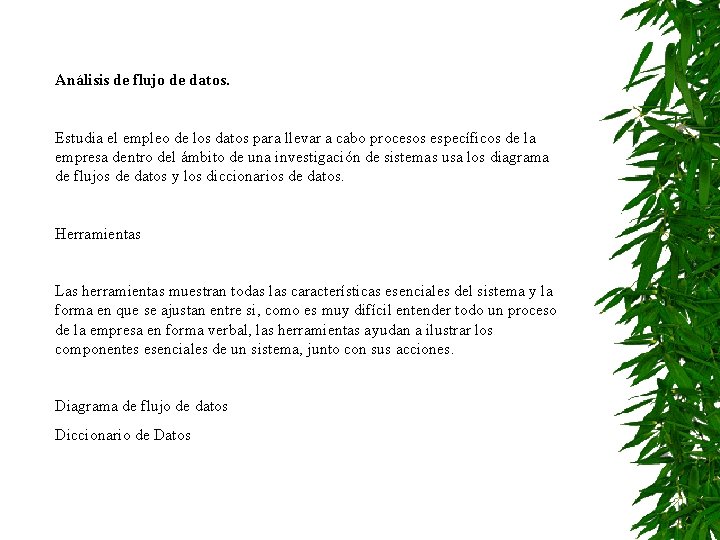 Análisis de flujo de datos.

Estudia el empleo de los datos para llevar a cabo procesos específicos de la empresa dentro del ámbito de una investigación de sistemas usa los diagrama de flujos de datos y los diccionarios de datos.

Herramientas

Las herramientas muestran todas las características esenciales del sistema y la forma en que se ajustan entre si, como es muy difícil entender todo un proceso de la empresa en forma verbal, las herramientas ayudan a ilustrar los componentes esenciales de un sistema, junto con sus acciones.

Diagrama de flujo de datos

Diccionario de Datos